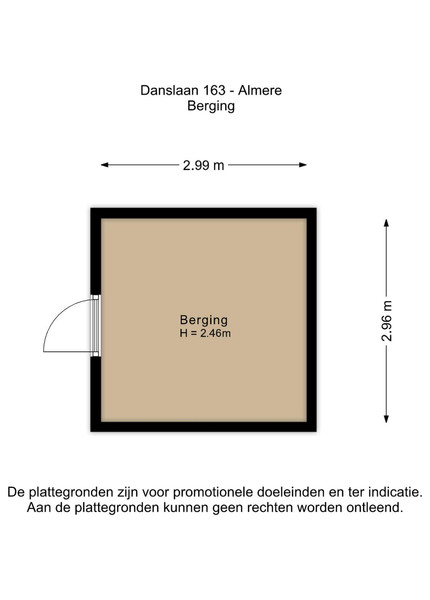 Danslaan 163 - Almere
Berging

2.99 m

Berging
H = 2.46m

2.96 m

De plattegronden zijn voor promotionele doeleinden en ter indicatie.
Aan de plattegronden kunnen geen rechten worden ontleend.